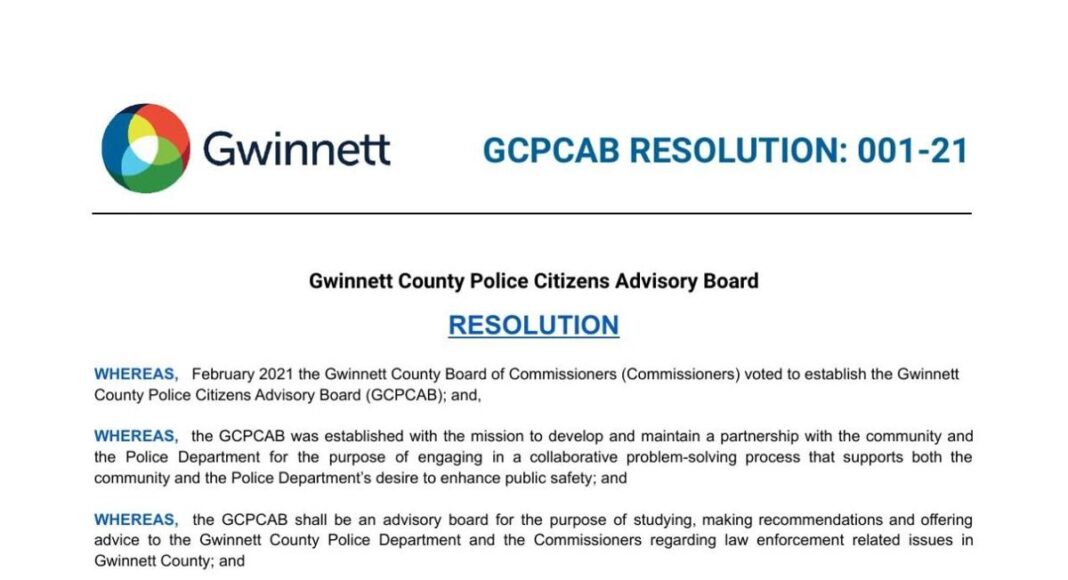 Gwinnett

GCPCAB RESOLUTION: 001-21

Gwinnett County Police Citizens Advisory Board

RESOLUTION

WHEREAS, February 2021 the Gwinnett County Board of Commissioners (Commissioners) voted to establish the Gwinnett County Police Citizens Advisory Board (GCPCAB); and,

WHEREAS, the GCPCAB was established with the mission to develop and maintain a partnership with the community and the Police Department for the purpose of engaging in a collaborative problem-solving process that supports both the community and the Police Department's desire to enhance public safety; and

WHEREAS, the GCPCAB shall be an advisory board for the purpose of studying, making recommendations and offering advice to the Gwinnett County Police Department and the Commissioners regarding law enforcement related issues in Gwinnett County; and